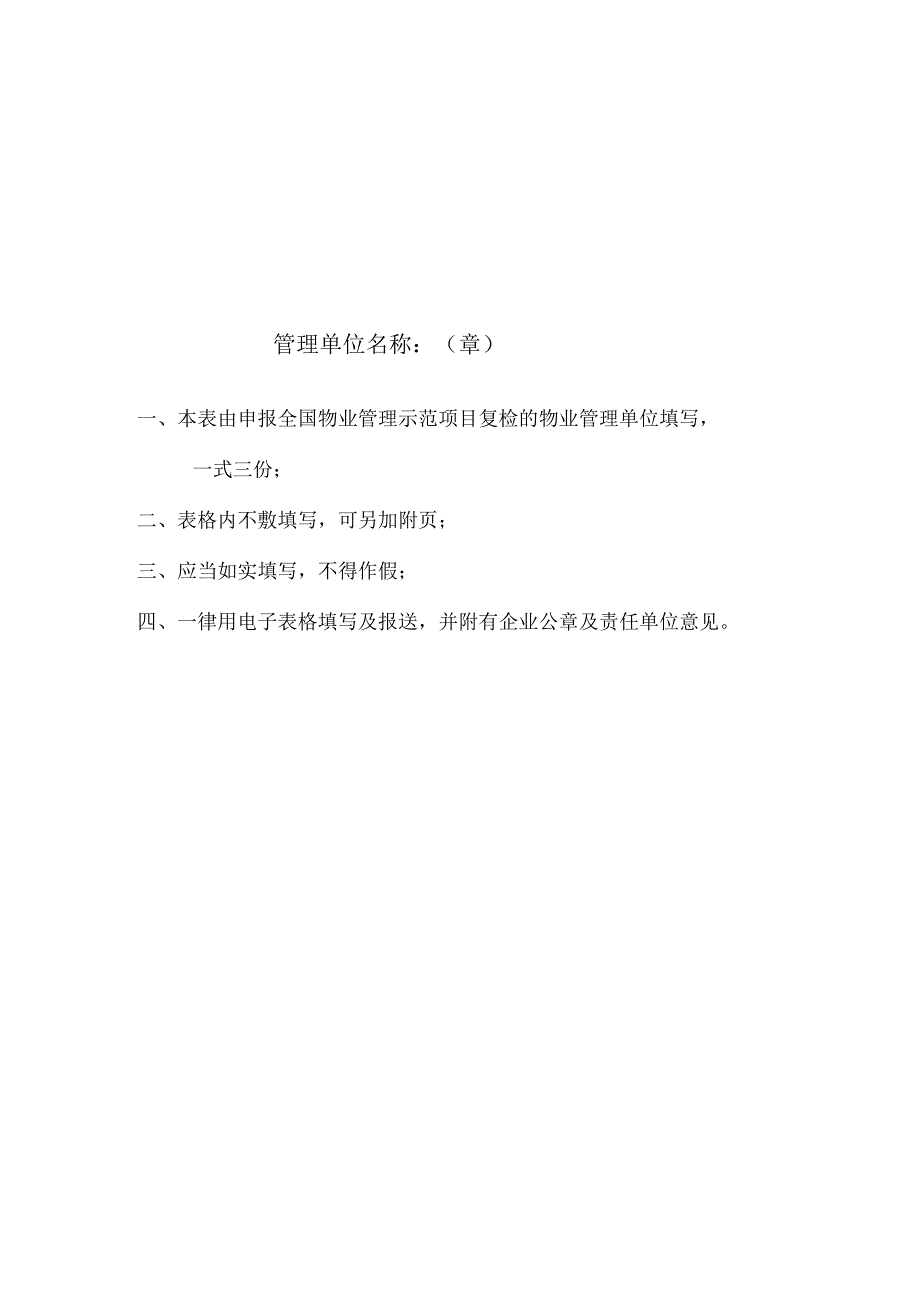 管理单位名称：（章）

一、本表由申报全国物业管理示范项目复检的物业管理单位填写，一式三份；

二、表格内不敷填写，可另加附页；

三、应当如实填写，不得作假；

四、一律用电子表格填写及报送，并附有企业公章及责任单位意见。